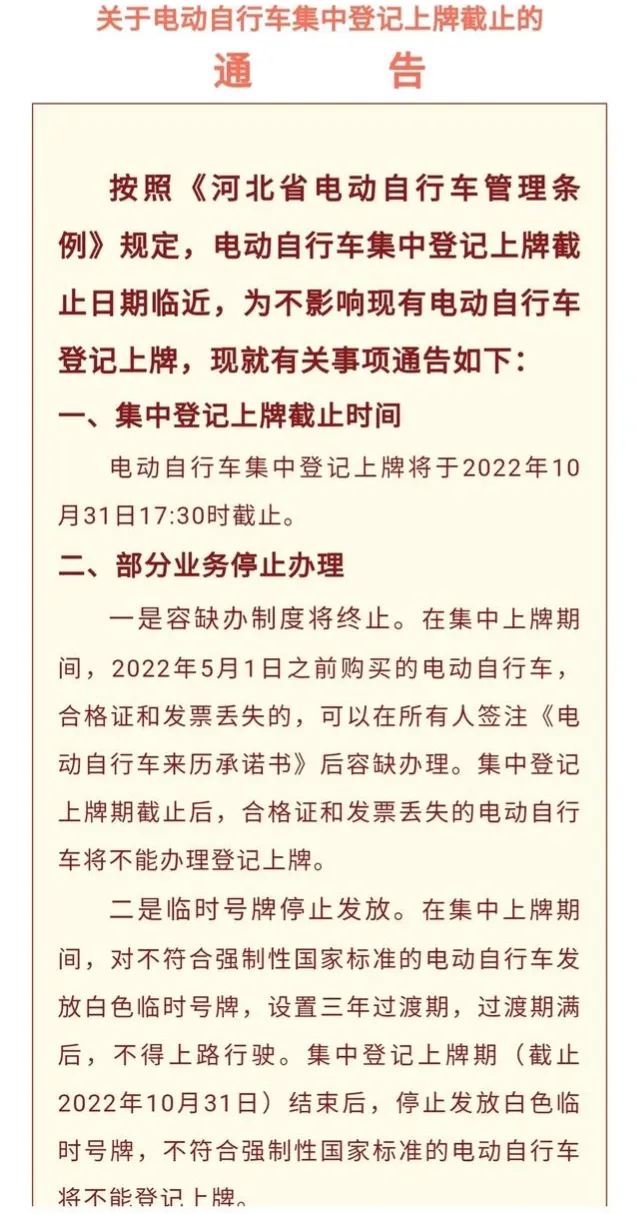 关于电动自行车集中登记上牌截止的

通　　告

按照《河北省电动自行车管理条例》规定，电动自行车集中登记上牌截止日期临近，为不影响现有电动自行车登记上牌，现就有关事项通告如下：

一、集中登记上牌截止时间

电动自行车集中登记上牌将于2022年10月31日17:30时截止。

二、部分业务停止办理

一是容缺办制度将终止。在集中上牌期间，2022年5月1日之前购买的电动自行车，合格证和发票丢失的，可以在所有人签注《电动自行车来历承诺书》后容缺办理。集中登记上牌期截止后，合格证和发票丢失的电动自行车将不能办理登记上牌。

二是临时号牌停止发放。在集中上牌期间，对不符合强制性国家标准的电动自行车发放白色临时号牌，设置三年过渡期，过渡期满后，不得上路行驶。集中登记上牌期（截止2022年10月31日）结束后，停止发放白色临时号牌，不符合强制性国家标准的电动自行车将不能登记上牌。